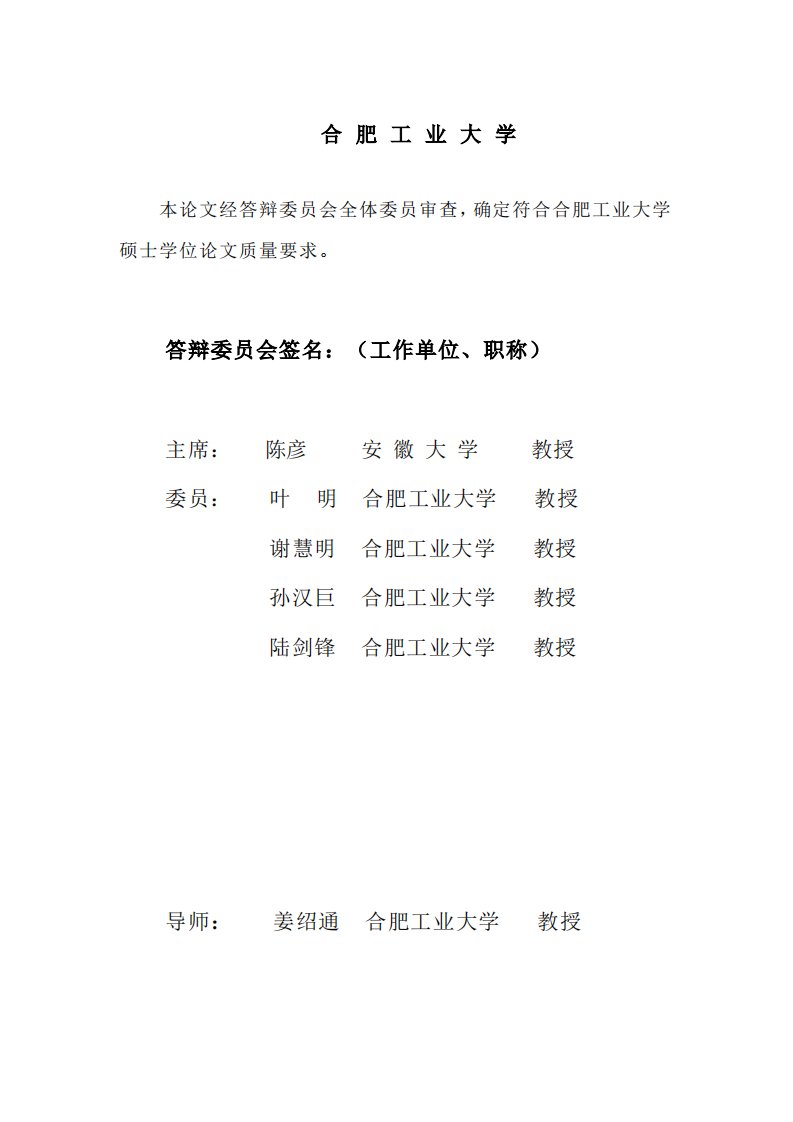 合 肥 工 业 大 学

本论文经答辩委员会全体委员审查，确定符合合肥工业大学硕士学位论文质量要求。

答辩委员会签名：（工作单位、职称）

主席： 陈彦 安 徽 大 学 教授

委员： 叶 明 合肥工业大学 教授

谢慧明 合肥工业大学 教授

孙汉巨 合肥工业大学 教授

陆剑锋 合肥工业大学 教授

导师： 姜绍通 合肥工业大学 教授